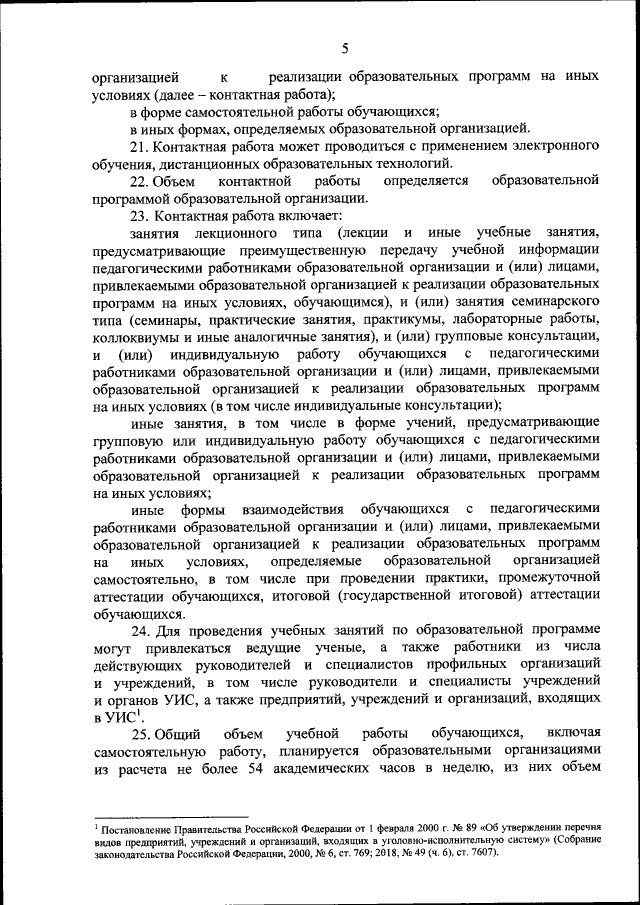 5

организацией к реализации образовательных программ на иных условиях (далее – контактная работа);

в форме самостоятельной работы обучающихся;

в иных формах, определяемых образовательной организацией.

21. Контактная работа может проводиться с применением электронного обучения, дистанционных образовательных технологий.

22. Объем контактной работы определяется образовательной программой образовательной организации.

23. Контактная работа включает:

занятия лекционного типа (лекции и иные учебные занятия, предусматривающие преимущественную передачу учебной информации педагогическими работниками образовательной организации и (или) лицами, привлекаемыми образовательной организацией к реализации образовательных программ на иных условиях, обучающимся), и (или) занятия семинарского типа (семинары, практические занятия, практикумы, лабораторные работы, коллоквиумы и иные аналогичные занятия), и (или) групповые консультации, и (или) индивидуальную работу обучающихся с педагогическими работниками образовательной организации и (или) лицами, привлекаемыми образовательной организацией к реализации образовательных программ на иных условиях (в том числе индивидуальные консультации);

иные занятия, в том числе в форме учений, предусматривающие групповую или индивидуальную работу обучающихся с педагогическими работниками образовательной организации и (или) лицами, привлекаемыми образовательной организацией к реализации образовательных программ на иных условиях;

иные формы взаимодействия обучающихся с педагогическими работниками образовательной организации и (или) лицами, привлекаемыми образовательной организацией к реализации образовательных программ на иных условиях, определяемые образовательной организацией самостоятельно, в том числе при проведении практики, промежуточной аттестации обучающихся, итоговой (государственной итоговой) аттестации обучающихся.

24. Для проведения учебных занятий по образовательной программе могут привлекаться ведущие ученые, а также работники из числа действующих руководителей и специалистов профильных организаций и учреждений, в том числе руководители и специалисты учреждений и органов УИС, а также предприятий, учреждений и организаций, входящих в УИС$^1$.

25. Общий объем учебной работы обучающихся, включая самостоятельную работу, планируется образовательными организациями из расчета не более 54 академических часов в неделю, из них объем

$^1$ Постановление Правительства Российской Федерации от 1 февраля 2000 г. № 89 «Об утверждении перечня видов предприятий, учреждений и организаций, входящих в уголовно-исполнительную систему» (Собрание законодательства Российской Федерации, 2000, № 6, ст. 769; 2018, № 49 (ч. 6), ст. 7607).